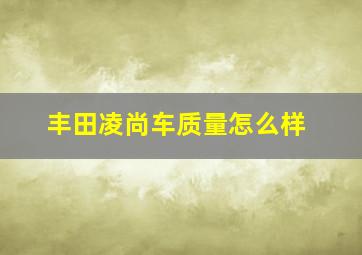 丰田凌尚车质量怎么样